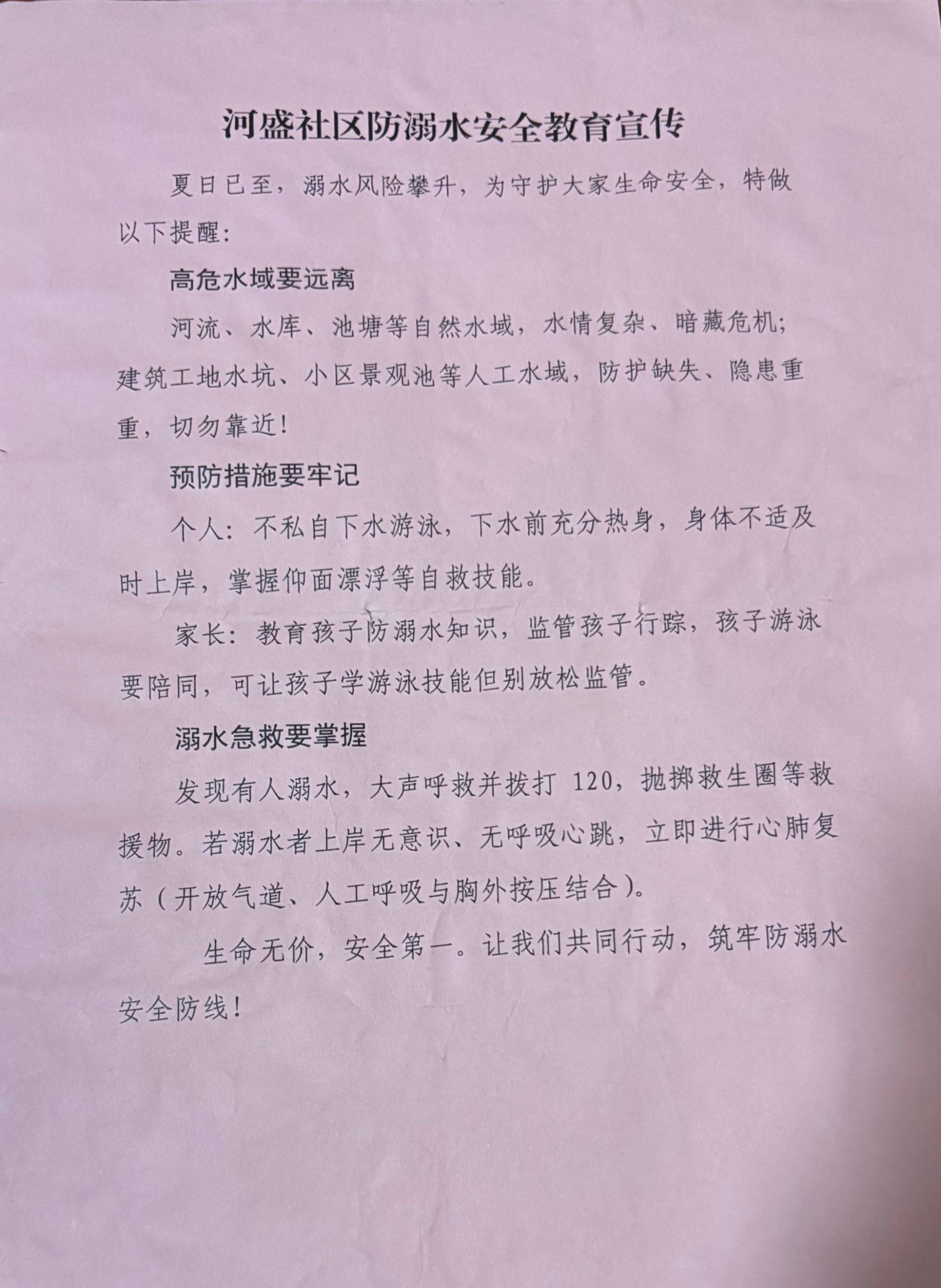 河盛社区防溺水安全教育宣传

夏日已至，溺水风险攀升，为守护大家生命安全，特做以下提醒：

高危水域要远离

河流、水库、池塘等自然水域，水情复杂、暗藏危机；建筑工地水坑、小区景观池等人工水域，防护缺失、隐患重重，切勿靠近！

预防措施要牢记

个人：不私自下水游泳，下水前充分热身，身体不适及时上岸，掌握仰面漂浮等自救技能。

家长：教育孩子防溺水知识，监管孩子行踪，孩子游泳要陪同，可让孩子学游泳技能但别放松监管。

溺水急救要掌握

发现有人溺水，大声呼救并拨打 120，抛掷救生圈等救援物。若溺水者上岸无意识、无呼吸心跳，立即进行心肺复苏（开放气道、人工呼吸与胸外按压结合）。

生命无价，安全第一。让我们共同行动，筑牢防溺水安全防线！